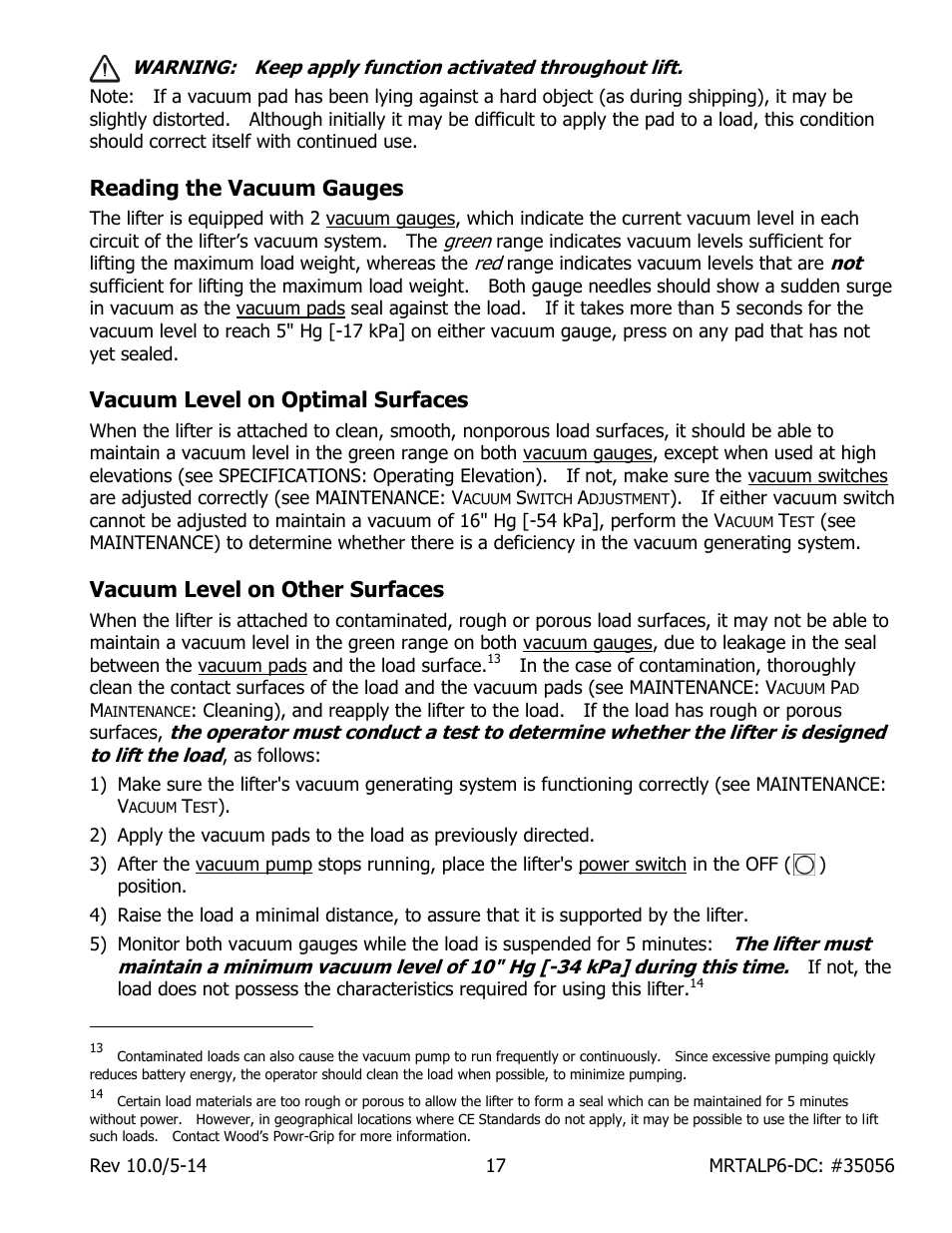 WARNING: Keep apply function activated throughout lift.

Note: If a vacuum pad has been lying against a hard object (as during shipping), it may be slightly distorted. Although initially it may be difficult to apply the pad to a load, this condition should correct itself with continued use.

Reading the Vacuum Gauges

The lifter is equipped with 2 vacuum gauges, which indicate the current vacuum level in each circuit of the lifter's vacuum system. The green range indicates vacuum levels sufficient for lifting the maximum load weight, whereas the red range indicates vacuum levels that are not sufficient for lifting the maximum load weight. Both gauge needles should show a sudden surge in vacuum as the vacuum pads seal against the load. If it takes more than 5 seconds for the vacuum level to reach 5" Hg [-17 kPa] on either vacuum gauge, press on any pad that has not yet sealed.

Vacuum Level on Optimal Surfaces

When the lifter is attached to clean, smooth, nonporous load surfaces, it should be able to maintain a vacuum level in the green range on both vacuum gauges, except when used at high elevations (see SPECIFICATIONS: Operating Elevation). If not, make sure the vacuum switches are adjusted correctly (see MAINTENANCE: VACUUM SWITCH ADJUSTMENT). If either vacuum switch cannot be adjusted to maintain a vacuum of 16" Hg [-54 kPa], perform the VACUUM TEST (see MAINTENANCE) to determine whether there is a deficiency in the vacuum generating system.

Vacuum Level on Other Surfaces

When the lifter is attached to contaminated, rough or porous load surfaces, it may not be able to maintain a vacuum level in the green range on both vacuum gauges, due to leakage in the seal between the vacuum pads and the load surface.$^{13}$ In the case of contamination, thoroughly clean the contact surfaces of the load and the vacuum pads (see MAINTENANCE: VACUUM PAD MAINTENANCE: Cleaning), and reapply the lifter to the load. If the load has rough or porous surfaces, the operator must conduct a test to determine whether the lifter is designed to lift the load, as follows:

1) Make sure the lifter's vacuum generating system is functioning correctly (see MAINTENANCE: VACUUM TEST).

2) Apply the vacuum pads to the load as previously directed.

3) After the vacuum pump stops running, place the lifter's power switch in the OFF ( ) position.

4) Raise the load a minimal distance, to assure that it is supported by the lifter.

5) Monitor both vacuum gauges while the load is suspended for 5 minutes: The lifter must maintain a minimum vacuum level of 10" Hg [-34 kPa] during this time. If not, the load does not possess the characteristics required for using this lifter.$^{14}$

$^{13}$ Contaminated loads can also cause the vacuum pump to run frequently or continuously. Since excessive pumping quickly reduces battery energy, the operator should clean the load when possible, to minimize pumping.

$^{14}$ Certain load materials are too rough or porous to allow the lifter to form a seal which can be maintained for 5 minutes without power. However, in geographical locations where CE Standards do not apply, it may be possible to use the lifter to lift such loads. Contact Wood's Powr-Grip for more information.

Rev 10.0/5-14 17 MRTALP6-DC: #35056